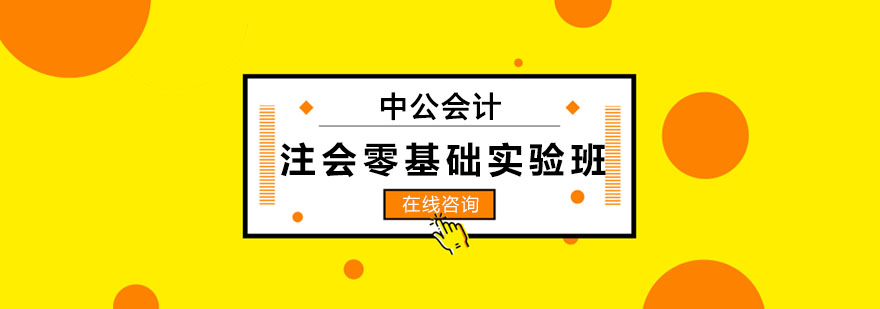 中公会计

注会零基础实验班

在线咨询